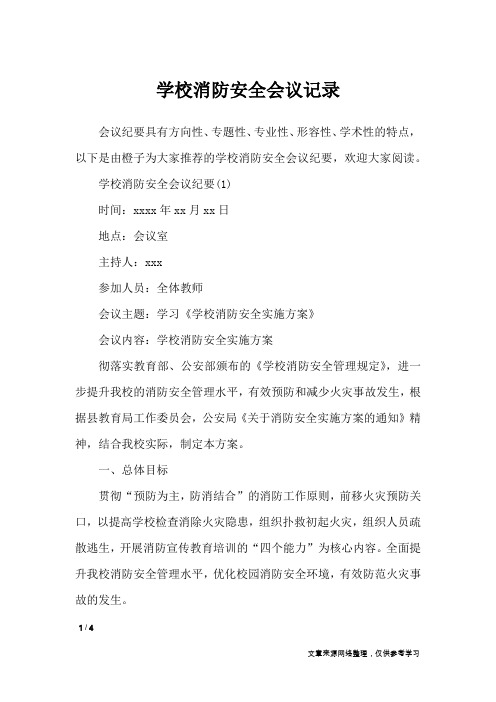 学校消防安全会议记录

会议纪要具有方向性、专题性、专业性、形容性、学术性的特点，以下是由橙子为大家推荐的学校消防安全会议纪要，欢迎大家阅读。

学校消防安全会议纪要(1)

时间：xxxx 年 xx 月 xx 日

地点：会议室

主持人：xxx

参加人员：全体教师

会议主题：学习《学校消防安全实施方案》

会议内容：学校消防安全实施方案

彻落实教育部、公安部颁布的《学校消防安全管理规定》，进一步提升我校的消防安全管理水平，有效预防和减少火灾事故发生，根据县教育局工作委员会，公安局《关于消防安全实施方案的通知》精神，结合我校实际，制定本方案。

一、总体目标

贯彻“预防为主，防消结合”的消防工作原则，前移火灾预防关口，以提高学校检查消除火灾隐患，组织扑救初起火灾，组织人员疏散逃生，开展消防宣传教育培训的“四个能力”为核心内容。全面提升我校消防安全管理水平，优化校园消防安全环境，有效防范火灾事故的发生。

1 / 4

文章来源网络整理，仅供参考学习